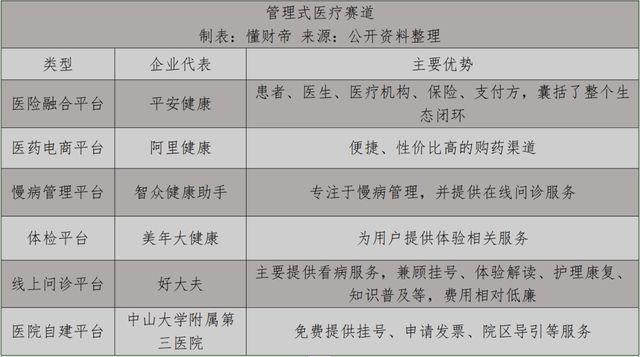 管理式医疗赛道
制表：懂财帝 来源：公开资料整理

| 类型 | 企业代表 | 主要优势 |
|---|---|---|
| 医险融合平台 | 平安健康 | 患者、医生、医疗机构、保险、支付方，囊括了整个生态闭环 |
| 医药电商平台 | 阿里健康 | 便捷、性价比高的购药渠道 |
| 慢病管理平台 | 智众健康助手 | 专注于慢病管理，并提供在线问诊服务 |
| 体检平台 | 美年大健康 | 为用户提供体验相关服务 |
| 线上问诊平台 | 好大夫 | 主要提供看病服务，兼顾挂号、体验解读、护理康复、知识普及等，费用相对低廉 |
| 医院自建平台 | 中山大学附属第三医院 | 免费提供挂号、申请发票、院区导引等服务 |